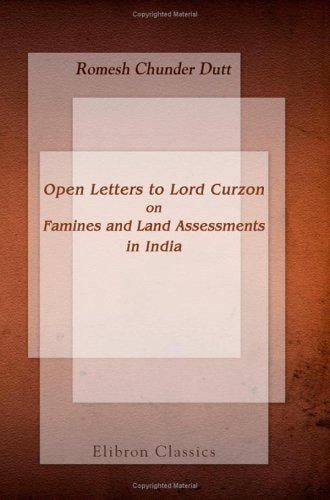 Copyrighted Material

Romesh Chunder Dutt

Open Letters to Lord Curzon
on
Famines and Land Assessments
in India

Elibron Classics

Copyrighted Material